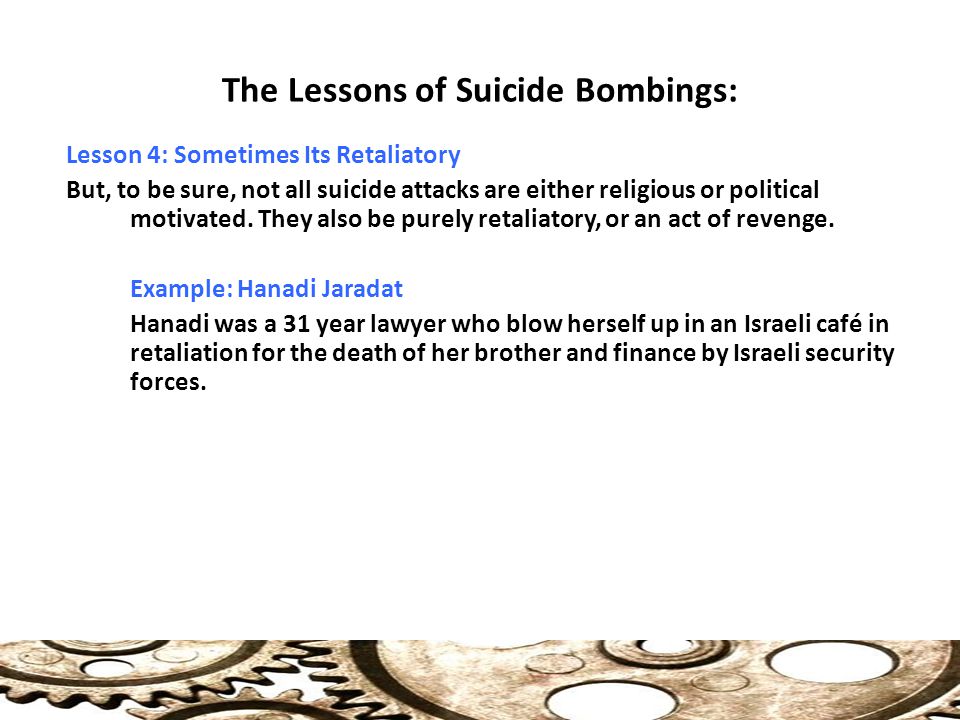 The Lessons of Suicide Bombings:

Lesson 4: Sometimes Its Retaliatory

But, to be sure, not all suicide attacks are either religious or political motivated. They also be purely retaliatory, or an act of revenge.

Example: Hanadi Jaradat

Hanadi was a 31 year lawyer who blow herself up in an Israeli café in retaliation for the death of her brother and finance by Israeli security forces.